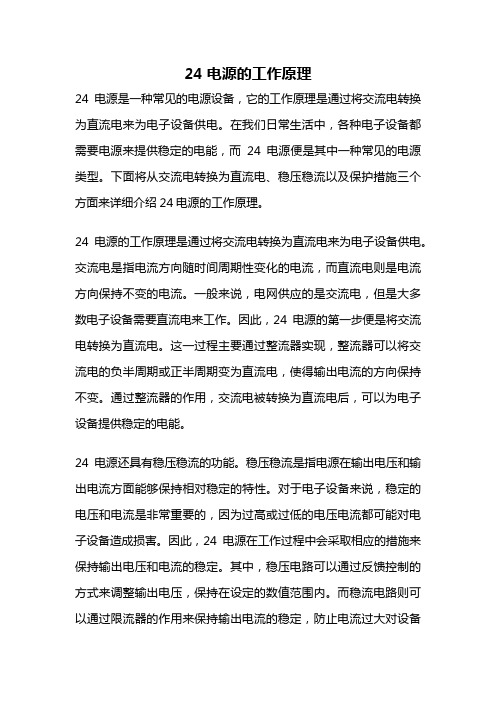 24 电源的工作原理

24 电源是一种常见的电源设备，它的工作原理是通过将交流电转换为直流电来为电子设备供电。在我们日常生活中，各种电子设备都需要电源来提供稳定的电能，而 24 电源便是其中一种常见的电源类型。下面将从交流电转换为直流电、稳压稳流以及保护措施三个方面来详细介绍 24 电源的工作原理。

24 电源的工作原理是通过将交流电转换为直流电来为电子设备供电。交流电是指电流方向随时间周期性变化的电流，而直流电则是电流方向保持不变的电流。一般来说，电网供应的是交流电，但是大多数电子设备需要直流电来工作。因此，24 电源的第一步便是将交流电转换为直流电。这一过程主要通过整流器实现，整流器可以将交流电的负半周期或正半周期变为直流电，使得输出电流的方向保持不变。通过整流器的作用，交流电被转换为直流电后，可以为电子设备提供稳定的电能。

24 电源还具有稳压稳流的功能。稳压稳流是指电源在输出电压和输出电流方面能够保持相对稳定的特性。对于电子设备来说，稳定的电压和电流是非常重要的，因为过高或过低的电压电流都可能对电子设备造成损害。因此，24 电源在工作过程中会采取相应的措施来保持输出电压和电流的稳定。其中，稳压电路可以通过反馈控制的方式来调整输出电压，保持在设定的数值范围内。而稳流电路则可以通过限流器的作用来保持输出电流的稳定，防止电流过大对设备